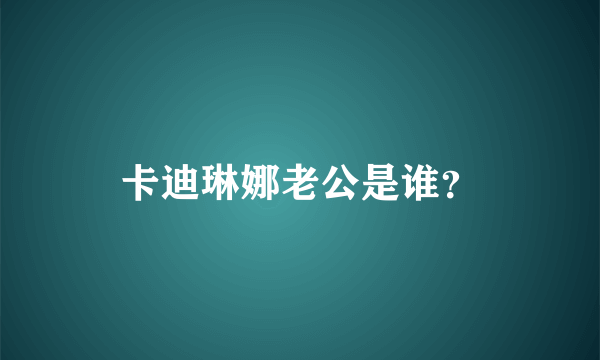 卡迪琳娜老公是谁？